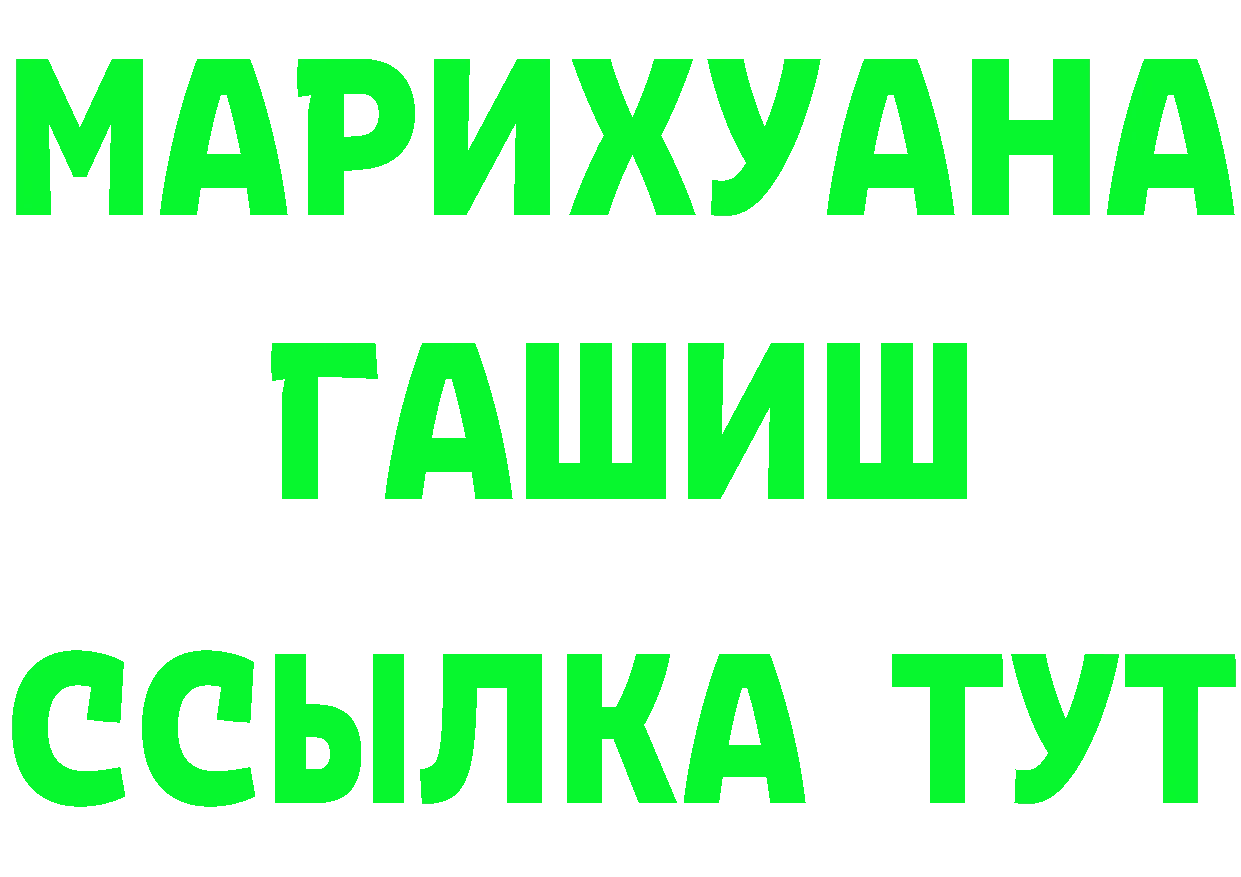 МАРИХУАНА
ГАШИШ
ССЫЛКА ТУТ